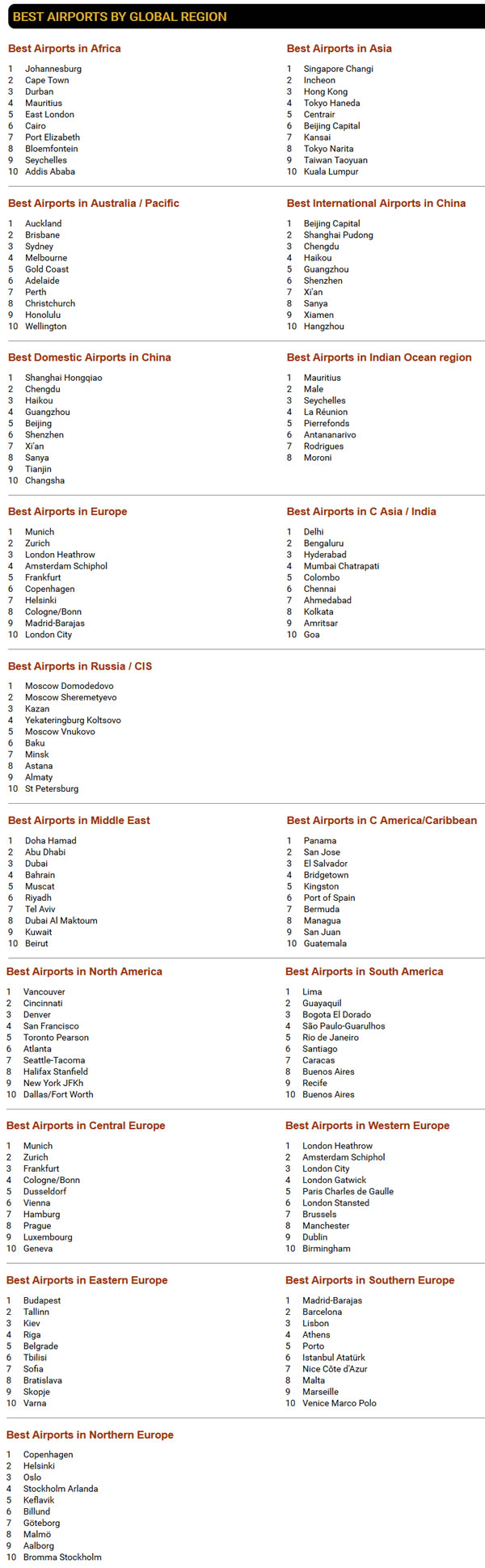 BEST AIRPORTS BY GLOBAL REGION

Best Airports in Africa

1 Johannesburg
2 Cape Town
3 Durban
4 Mauritius
5 East London
6 Cairo
7 Port Elizabeth
8 Bloemfontein
9 Seychelles
10 Addis Ababa

Best Airports in Asia

1 Singapore Changi
2 Incheon
3 Hong Kong
4 Tokyo Haneda
5 Centrair
6 Beijing Capital
7 Kansai
8 Tokyo Narita
9 Taiwan Taoyuan
10 Kuala Lumpur

Best Airports in Australia / Pacific

1 Auckland
2 Brisbane
3 Sydney
4 Melbourne
5 Gold Coast
6 Adelaide
7 Perth
8 Christchurch
9 Honolulu
10 Wellington

Best International Airports in China

1 Beijing Capital
2 Shanghai Pudong
3 Chengdu
4 Haikou
5 Guangzhou
6 Shenzhen
7 Xi'an
8 Sanya
9 Xiamen
10 Hangzhou

Best Domestic Airports in China

1 Shanghai Hongqiao
2 Chengdu
3 Haikou
4 Guangzhou
5 Beijing
6 Shenzhen
7 Xi'an
8 Sanya
9 Tianjin
10 Changsha

Best Airports in Indian Ocean region

1 Mauritius
2 Male
3 Seychelles
4 La Réunion
5 Pierrefonds
6 Antananarivo
7 Rodrigues
8 Moroni

Best Airports in Europe

1 Munich
2 Zurich
3 London Heathrow
4 Amsterdam Schiphol
5 Frankfurt
6 Copenhagen
7 Helsinki
8 Cologne/Bonn
9 Madrid-Barajas
10 London City

Best Airports in C Asia / India

1 Delhi
2 Bengaluru
3 Hyderabad
4 Mumbai Chatrapati
5 Colombo
6 Chennai
7 Ahmedabad
8 Kolkata
9 Amritsar
10 Goa

Best Airports in Russia / CIS

1 Moscow Domodedovo
2 Moscow Sheremetyevo
3 Kazan
4 Yekateringburg Koltsovo
5 Moscow Vnukovo
6 Baku
7 Minsk
8 Astana
9 Almaty
10 St Petersburg

Best Airports in Middle East

1 Doha Hamad
2 Abu Dhabi
3 Dubai
4 Bahrain
5 Muscat
6 Riyadh
7 Tel Aviv
8 Dubai Al Maktoum
9 Kuwait
10 Beirut

Best Airports in C America/Caribbean

1 Panama
2 San Jose
3 El Salvador
4 Bridgetown
5 Kingston
6 Port of Spain
7 Bermuda
8 Managua
9 San Juan
10 Guatemala

Best Airports in North America

1 Vancouver
2 Cincinnati
3 Denver
4 San Francisco
5 Toronto Pearson
6 Atlanta
7 Seattle-Tacoma
8 Halifax Stanfield
9 New York JFKh
10 Dallas/Fort Worth

Best Airports in South America

1 Lima
2 Guayaquil
3 Bogota El Dorado
4 São Paulo-Guarulhos
5 Rio de Janeiro
6 Santiago
7 Caracas
8 Buenos Aires
9 Recife
10 Buenos Aires

Best Airports in Central Europe

1 Munich
2 Zurich
3 Frankfurt
4 Cologne/Bonn
5 Dusseldorf
6 Vienna
7 Hamburg
8 Prague
9 Luxembourg
10 Geneva

Best Airports in Western Europe

1 London Heathrow
2 Amsterdam Schiphol
3 London City
4 London Gatwick
5 Paris Charles de Gaulle
6 London Stansted
7 Brussels
8 Manchester
9 Dublin
10 Birmingham

Best Airports in Eastern Europe

1 Budapest
2 Tallinn
3 Kiev
4 Riga
5 Belgrade
6 Tbilisi
7 Sofia
8 Bratislava
9 Skopje
10 Varna

Best Airports in Southern Europe

1 Madrid-Barajas
2 Barcelona
3 Lisbon
4 Athens
5 Porto
6 Istanbul Atatürk
7 Nice Côte d'Azur
8 Malta
9 Marseille
10 Venice Marco Polo

Best Airports in Northern Europe

1 Copenhagen
2 Helsinki
3 Oslo
4 Stockholm Arlanda
5 Keflavik
6 Billund
7 Göteborg
8 Malmö
9 Aalborg
10 Bromma Stockholm